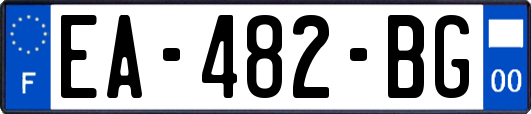 F
EA-482-BG
00